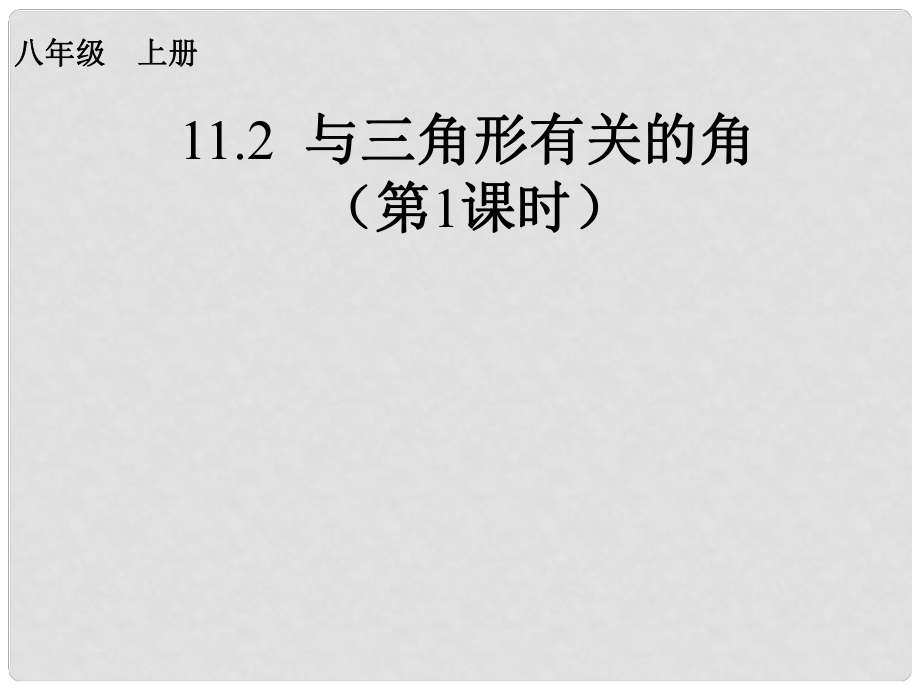 八年级　上册

11.2 与三角形有关的角
（第1课时）